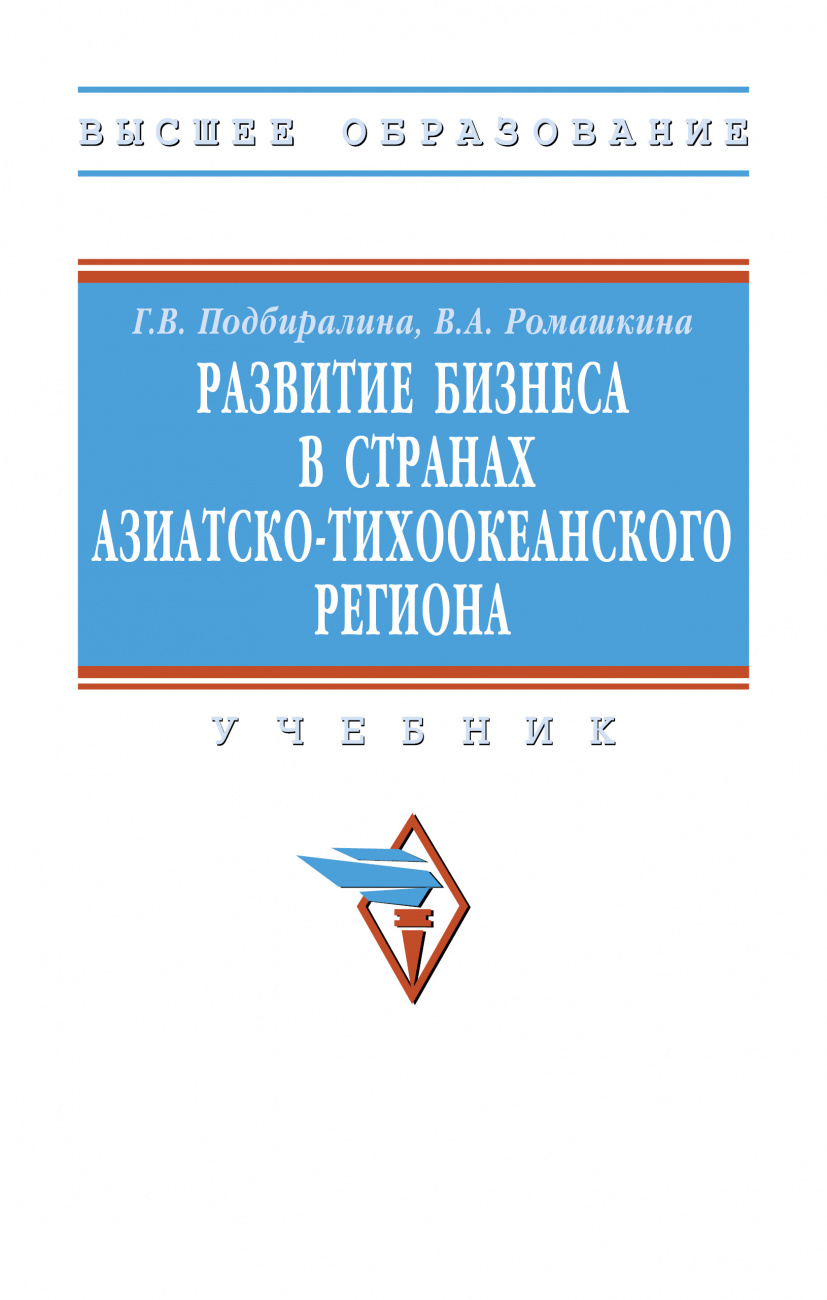 ВЫСШЕЕ ОБРАЗОВАНИЕ

Г.В. Подбиралина, В.А. Ромашкина

РАЗВИТИЕ БИЗНЕСА В СТРАНАХ АЗИАТСКО-ТИХООКЕАНСКОГО РЕГИОНА

УЧЕБНИК